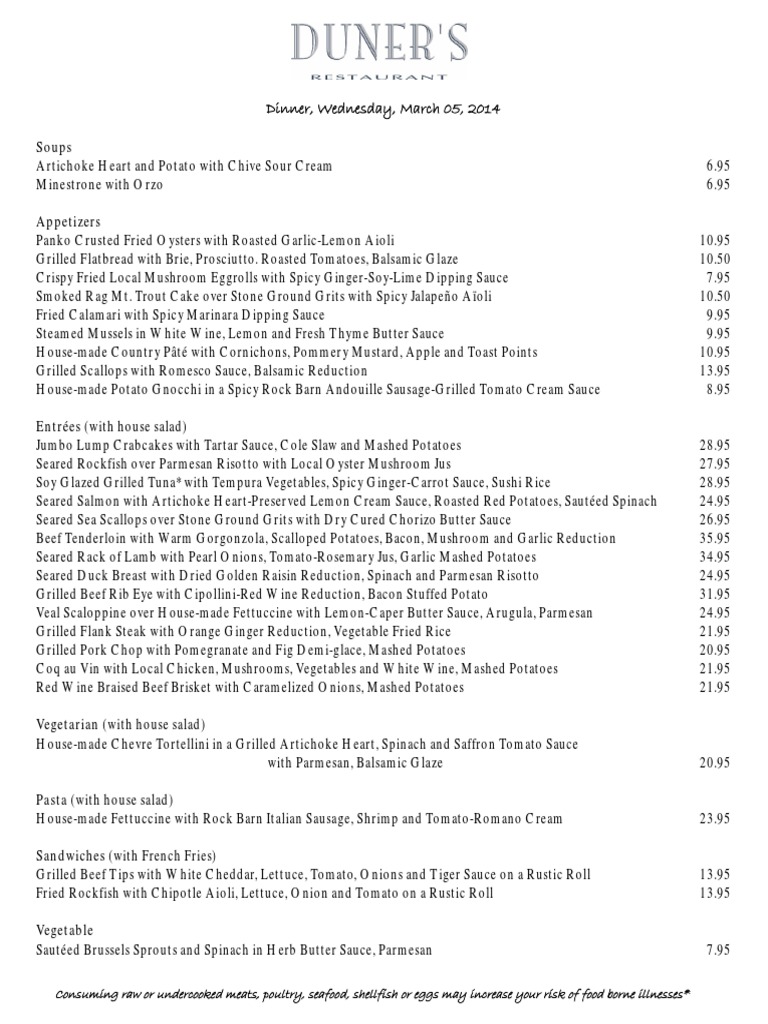 DUNER'S
RESTAURANT

Dinner, Wednesday, March 05, 2014

Soups
Artichoke Heart and Potato with Chive Sour Cream 6.95
Minestrone with Orzo 6.95

Appetizers
Panko Crusted Fried Oysters with Roasted Garlic-Lemon Aioli 10.95
Grilled Flatbread with Brie, Prosciutto. Roasted Tomatoes, Balsamic Glaze 10.50
Crispy Fried Local Mushroom Eggrolls with Spicy Ginger-Soy-Lime Dipping Sauce 7.95
Smoked Rag Mt. Trout Cake over Stone Ground Grits with Spicy Jalapeño Aïoli 10.50
Fried Calamari with Spicy Marinara Dipping Sauce 9.95
Steamed Mussels in White Wine, Lemon and Fresh Thyme Butter Sauce 9.95
House-made Country Pâté with Cornichons, Pommery Mustard, Apple and Toast Points 10.95
Grilled Scallops with Romesco Sauce, Balsamic Reduction 13.95
House-made Potato Gnocchi in a Spicy Rock Barn Andouille Sausage-Grilled Tomato Cream Sauce 8.95

Entrées (with house salad)
Jumbo Lump Crabcakes with Tartar Sauce, Cole Slaw and Mashed Potatoes 28.95
Seared Rockfish over Parmesan Risotto with Local Oyster Mushroom Jus 27.95
Soy Glazed Grilled Tuna* with Tempura Vegetables, Spicy Ginger-Carrot Sauce, Sushi Rice 28.95
Seared Salmon with Artichoke Heart-Preserved Lemon Cream Sauce, Roasted Red Potatoes, Sautéed Spinach 24.95
Seared Sea Scallops over Stone Ground Grits with Dry Cured Chorizo Butter Sauce 26.95
Beef Tenderloin with Warm Gorgonzola, Scalloped Potatoes, Bacon, Mushroom and Garlic Reduction 35.95
Seared Rack of Lamb with Pearl Onions, Tomato-Rosemary Jus, Garlic Mashed Potatoes 34.95
Seared Duck Breast with Dried Golden Raisin Reduction, Spinach and Parmesan Risotto 24.95
Grilled Beef Rib Eye with Cipollini-Red Wine Reduction, Bacon Stuffed Potato 31.95
Veal Scaloppine over House-made Fettuccine with Lemon-Caper Butter Sauce, Arugula, Parmesan 24.95
Grilled Flank Steak with Orange Ginger Reduction, Vegetable Fried Rice 21.95
Grilled Pork Chop with Pomegranate and Fig Demi-glace, Mashed Potatoes 20.95
Coq au Vin with Local Chicken, Mushrooms, Vegetables and White Wine, Mashed Potatoes 21.95
Red Wine Braised Beef Brisket with Caramelized Onions, Mashed Potatoes 21.95

Vegetarian (with house salad)
House-made Chevre Tortellini in a Grilled Artichoke Heart, Spinach and Saffron Tomato Sauce with Parmesan, Balsamic Glaze 20.95

Pasta (with house salad)
House-made Fettuccine with Rock Barn Italian Sausage, Shrimp and Tomato-Romano Cream 23.95

Sandwiches (with French Fries)
Grilled Beef Tips with White Cheddar, Lettuce, Tomato, Onions and Tiger Sauce on a Rustic Roll 13.95
Fried Rockfish with Chipotle Aioli, Lettuce, Onion and Tomato on a Rustic Roll 13.95

Vegetable
Sautéed Brussels Sprouts and Spinach in Herb Butter Sauce, Parmesan 7.95

Consuming raw or undercooked meats, poultry, seafood, shellfish or eggs may increase your risk of food borne illnesses*